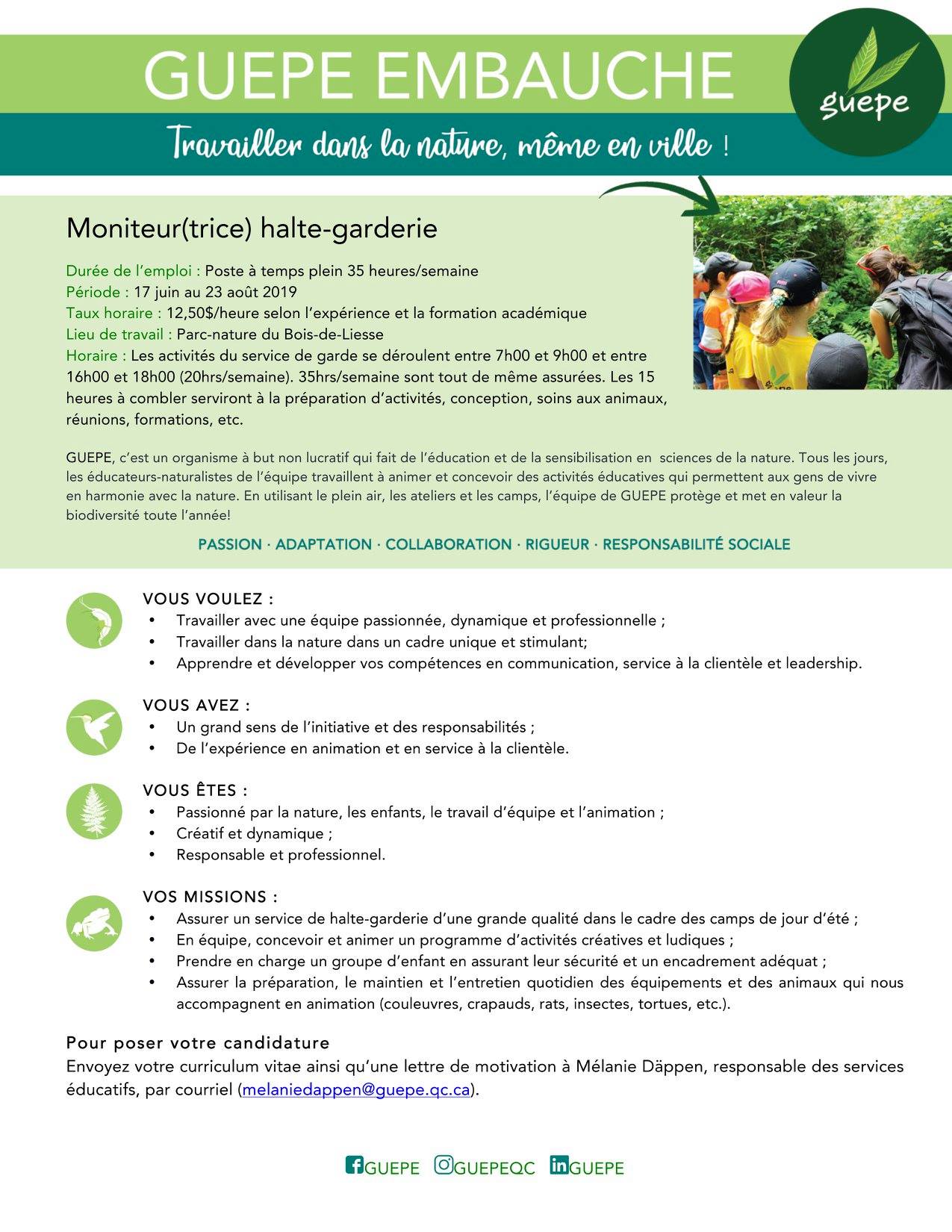 GUEPE EMBAUCHE

guepe

Travailler dans la nature, même en ville !

Moniteur(trice) halte-garderie

Durée de l'emploi : Poste à temps plein 35 heures/semaine
Période : 17 juin au 23 août 2019
Taux horaire : 12,50$/heure selon l'expérience et la formation académique
Lieu de travail : Parc-nature du Bois-de-Liesse
Horaire : Les activités du service de garde se déroulent entre 7h00 et 9h00 et entre 16h00 et 18h00 (20hrs/semaine). 35hrs/semaine sont tout de même assurées. Les 15 heures à combler serviront à la préparation d'activités, conception, soins aux animaux, réunions, formations, etc.

GUEPE, c'est un organisme à but non lucratif qui fait de l'éducation et de la sensibilisation en sciences de la nature. Tous les jours, les éducateurs-naturalistes de l'équipe travaillent à animer et concevoir des activités éducatives qui permettent aux gens de vivre en harmonie avec la nature. En utilisant le plein air, les ateliers et les camps, l'équipe de GUEPE protège et met en valeur la biodiversité toute l'année!

PASSION · ADAPTATION · COLLABORATION · RIGUEUR · RESPONSABILITÉ SOCIALE

VOUS VOULEZ :
• Travailler avec une équipe passionnée, dynamique et professionnelle ;
• Travailler dans la nature dans un cadre unique et stimulant;
• Apprendre et développer vos compétences en communication, service à la clientèle et leadership.

VOUS AVEZ :
• Un grand sens de l'initiative et des responsabilités ;
• De l'expérience en animation et en service à la clientèle.

VOUS ÊTES :
• Passionné par la nature, les enfants, le travail d'équipe et l'animation ;
• Créatif et dynamique ;
• Responsable et professionnel.

VOS MISSIONS :
• Assurer un service de halte-garderie d'une grande qualité dans le cadre des camps de jour d'été ;
• En équipe, concevoir et animer un programme d'activités créatives et ludiques ;
• Prendre en charge un groupe d'enfant en assurant leur sécurité et un encadrement adéquat ;
• Assurer la préparation, le maintien et l'entretien quotidien des équipements et des animaux qui nous accompagnent en animation (couleuvres, crapauds, rats, insectes, tortues, etc.).

Pour poser votre candidature
Envoyez votre curriculum vitae ainsi qu'une lettre de motivation à Mélanie Däppen, responsable des services éducatifs, par courriel (melaniedappen@guepe.qc.ca).

GUEPE GUEPEQC GUEPE